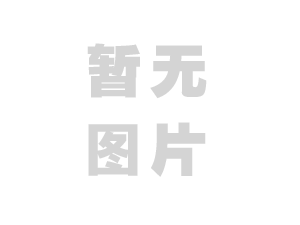 暂无
图片